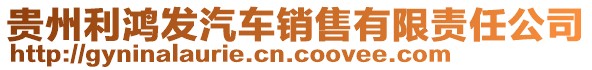 贵州利鸿发汽车销售有限责任公司
http://gyninalaurie.cn.coovee.com